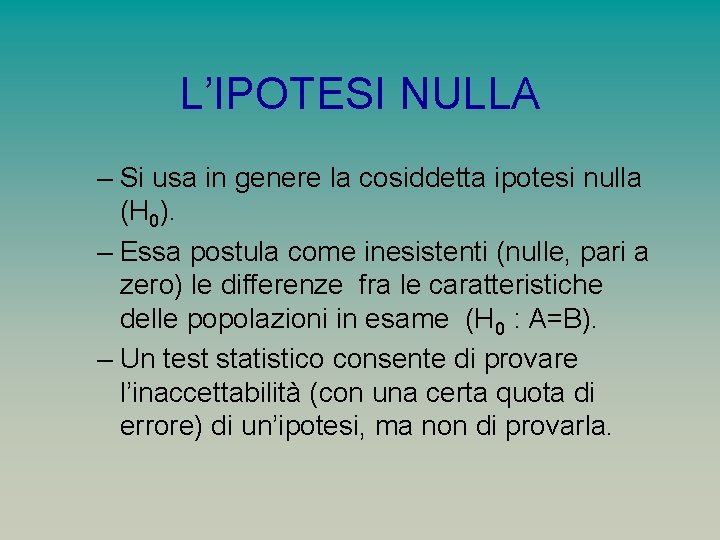 L’IPOTESI NULLA

– Si usa in genere la cosiddetta ipotesi nulla ($H_0$).

– Essa postula come inesistenti (nulle, pari a zero) le differenze fra le caratteristiche delle popolazioni in esame ($H_0$ : A=B).

– Un test statistico consente di provare l’inaccettabilità (con una certa quota di errore) di un’ipotesi, ma non di provarla.